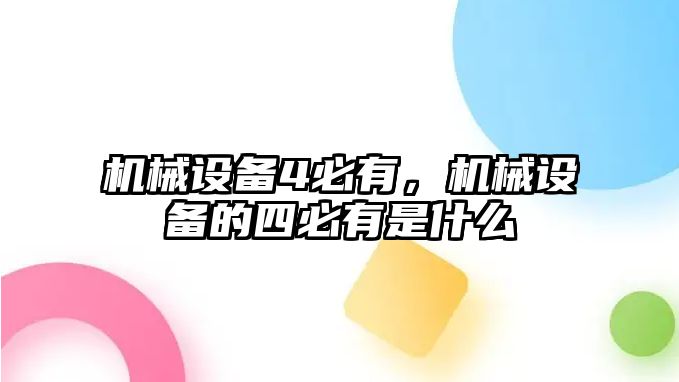 机械设备4必有，机械设备的四必有是什么